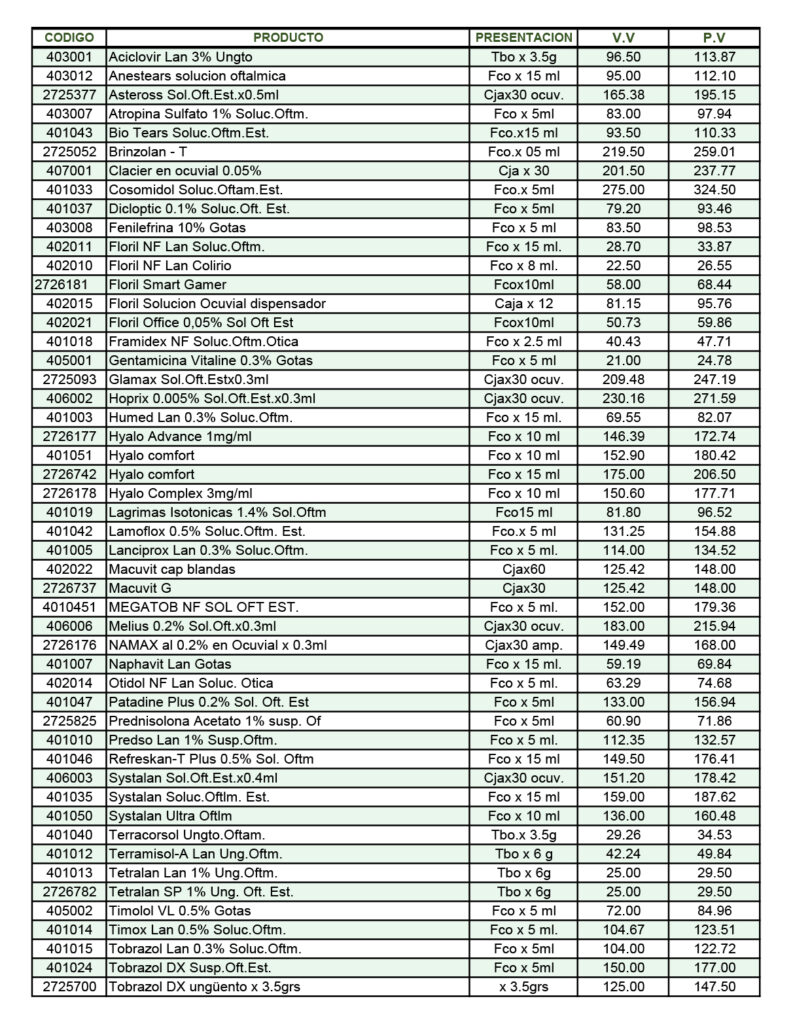 | CODIGO | PRODUCTO | PRESENTACION | V.V | P.V |
|---|---|---|---|---|
| 403001 | Aciclovir Lan 3% Ungto | Tbo x 3.5g | 96.50 | 113.87 |
| 403012 | Anestears solucion oftalmica | Fco x 15 ml | 95.00 | 112.10 |
| 2725377 | Asteross Sol.Oft.Est.x0.5ml | Cjax30 ocuv. | 165.38 | 195.15 |
| 403007 | Atropina Sulfato 1% Soluc.Oftm. | Fco x 5ml | 83.00 | 97.94 |
| 401043 | Bio Tears Soluc.Oftm.Est. | Fco.x15 ml | 93.50 | 110.33 |
| 2725052 | Brinzolan - T | Fco.x 05 ml | 219.50 | 259.01 |
| 407001 | Clacier en ocuvial 0.05% | Cja x 30 | 201.50 | 237.77 |
| 401033 | Cosomidol Soluc.Oftam.Est. | Fco.x 5ml | 275.00 | 324.50 |
| 401037 | Dicloptic 0.1% Soluc.Oft. Est. | Fco x 5ml | 79.20 | 93.46 |
| 403008 | Fenilefrina 10% Gotas | Fco x 5 ml | 83.50 | 98.53 |
| 402011 | Floril NF Lan Soluc.Oftm. | Fco x 15 ml. | 28.70 | 33.87 |
| 402010 | Floril NF Lan Colirio | Fco x 8 ml. | 22.50 | 26.55 |
| 2726181 | Floril Smart Gamer | Fcox10ml | 58.00 | 68.44 |
| 402015 | Floril Solucion Ocuvial dispensador | Caja x 12 | 81.15 | 95.76 |
| 402021 | Floril Office 0,05% Sol Oft Est | Fcox10ml | 50.73 | 59.86 |
| 401018 | Framidex NF Soluc.Oftm.Otica | Fco x 2.5 ml | 40.43 | 47.71 |
| 405001 | Gentamicina Vitaline 0.3% Gotas | Fco x 5 ml | 21.00 | 24.78 |
| 2725093 | Glamax Sol.Oft.Estx0.3ml | Cjax30 ocuv. | 209.48 | 247.19 |
| 406002 | Hoprix 0.005% Sol.Oft.Est.x0.3ml | Cjax30 ocuv. | 230.16 | 271.59 |
| 401003 | Humed Lan 0.3% Soluc.Oftm. | Fco x 15 ml. | 69.55 | 82.07 |
| 2726177 | Hyalo Advance 1mg/ml | Fco x 10 ml | 146.39 | 172.74 |
| 401051 | Hyalo comfort | Fco x 10 ml | 152.90 | 180.42 |
| 2726742 | Hyalo comfort | Fco x 15 ml | 175.00 | 206.50 |
| 2726178 | Hyalo Complex 3mg/ml | Fco x 10 ml | 150.60 | 177.71 |
| 401019 | Lagrimas Isotonicas 1.4% Sol.Oftm | Fco15 ml | 81.80 | 96.52 |
| 401042 | Lamoflox 0.5% Soluc.Oftm. Est. | Fco.x 5 ml | 131.25 | 154.88 |
| 401005 | Lanciprox Lan 0.3% Soluc.Oftm. | Fco x 5 ml. | 114.00 | 134.52 |
| 402022 | Macuvit cap blandas | Cjax60 | 125.42 | 148.00 |
| 2726737 | Macuvit G | Cjax30 | 125.42 | 148.00 |
| 4010451 | MEGATOB NF SOL OFT EST. | Fco x 5 ml. | 152.00 | 179.36 |
| 406006 | Melius 0.2% Sol.Oft.x0.3ml | Cjax30 ocuv. | 183.00 | 215.94 |
| 2726176 | NAMAX al 0.2% en Ocuvial x 0.3ml | Cjax30 amp. | 149.49 | 168.00 |
| 401007 | Naphavit Lan Gotas | Fco x 15 ml. | 59.19 | 69.84 |
| 402014 | Otidol NF Lan Soluc. Otica | Fco x 5 ml. | 63.29 | 74.68 |
| 401047 | Patadine Plus 0.2% Sol. Oft. Est | Fco x 5ml | 133.00 | 156.94 |
| 2725825 | Prednisolona Acetato 1% susp. Of | Fco x 5ml | 60.90 | 71.86 |
| 401010 | Predso Lan 1% Susp.Oftm. | Fco x 5 ml. | 112.35 | 132.57 |
| 401046 | Refreskan-T Plus 0.5% Sol. Oftm | Fco x 15 ml | 149.50 | 176.41 |
| 406003 | Systalan Sol.Oft.Est.x0.4ml | Cjax30 ocuv. | 151.20 | 178.42 |
| 401035 | Systalan Soluc.Oftlm. Est. | Fco x 15 ml | 159.00 | 187.62 |
| 401050 | Systalan Ultra Oftlm | Fco x 10 ml | 136.00 | 160.48 |
| 401040 | Terracorsol Ungto.Oftam. | Tbo.x 3.5g | 29.26 | 34.53 |
| 401012 | Terramisol-A Lan Ung.Oftm. | Tbo x 6 g | 42.24 | 49.84 |
| 401013 | Tetralan Lan 1% Ung.Oftm. | Tbo x 6g | 25.00 | 29.50 |
| 2726782 | Tetralan SP 1% Ung. Oft. Est. | Tbo x 6g | 25.00 | 29.50 |
| 405002 | Timolol VL 0.5% Gotas | Fco x 5 ml | 72.00 | 84.96 |
| 401014 | Timox Lan 0.5% Soluc.Oftm. | Fco x 5 ml. | 104.67 | 123.51 |
| 401015 | Tobrazol Lan 0.3% Soluc.Oftm. | Fco x 5ml | 104.00 | 122.72 |
| 401024 | Tobrazol DX Susp.Oft.Est. | Fco x 5ml | 150.00 | 177.00 |
| 2725700 | Tobrazol DX ungüento x 3.5grs | x 3.5grs | 125.00 | 147.50 |